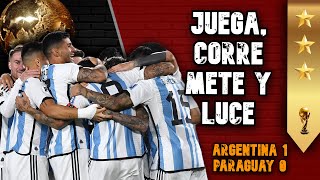 JUEGA, CORRE METE Y LUCE

ARGENTINA 1
PARAGUAY 0